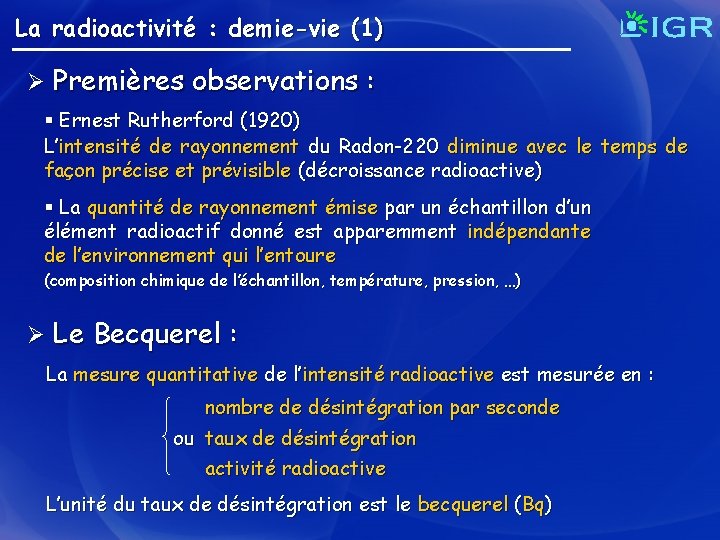 La radioactivité : demie-vie (1)

IGR

➢ Premières observations :

▪ Ernest Rutherford (1920)
L'intensité de rayonnement du Radon-220 diminue avec le temps de façon précise et prévisible (décroissance radioactive)

▪ La quantité de rayonnement émise par un échantillon d'un élément radioactif donné est apparemment indépendante de l'environnement qui l'entoure
(composition chimique de l'échantillon, température, pression, ...)

➢ Le Becquerel :

La mesure quantitative de l'intensité radioactive est mesurée en :

nombre de désintégration par seconde
ou taux de désintégration
activité radioactive

L'unité du taux de désintégration est le becquerel (Bq)